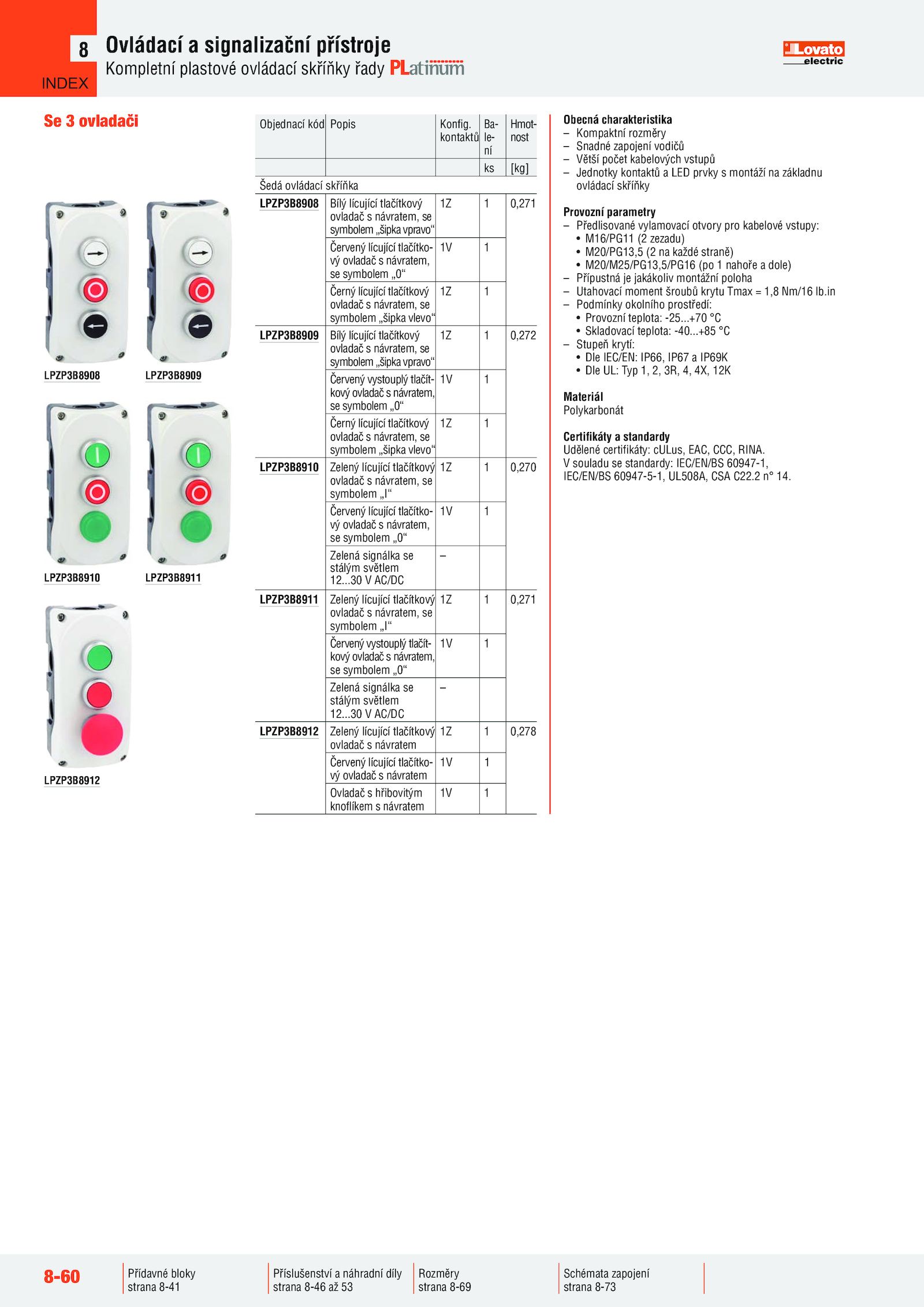 8
INDEX
Ovládací a signalizační přístroje
Kompletní plastové ovládací skříňky řady PLatinum

Lovato electric

Se 3 ovladači

LPZP3B8908 LPZP3B8909
LPZP3B8910 LPZP3B8911
LPZP3B8912

| Objednací kód | Popis | Konfig. kontaktů | Balení | Hmotnost |
|---|---|---|---|---|
| | | | ks | [kg] |
| Šedá ovládací skříňka | | | | |
| LPZP3B8908 | Bílý lícující tlačítkový ovladač s návratem, se symbolem „šipka vpravo“ | 1Z | 1 | 0,271 |
| | Červený lícující tlačítkový ovladač s návratem, se symbolem „0“ | 1V | 1 | |
| | Černý lícující tlačítkový ovladač s návratem, se symbolem „šipka vlevo“ | 1Z | 1 | |
| LPZP3B8909 | Bílý lícující tlačítkový ovladač s návratem, se symbolem „šipka vpravo“ | 1Z | 1 | 0,272 |
| | Červený vystouplý tlačítkový ovladač s návratem, se symbolem „0“ | 1V | 1 | |
| | Černý lícující tlačítkový ovladač s návratem, se symbolem „šipka vlevo“ | 1Z | 1 | |
| LPZP3B8910 | Zelený lícující tlačítkový ovladač s návratem, se symbolem „I“ | 1Z | 1 | 0,270 |
| | Červený lícující tlačítkový ovladač s návratem, se symbolem „0“ | 1V | 1 | |
| | Zelená signálka se stálým světlem 12...30 V AC/DC | – | | |
| LPZP3B8911 | Zelený lícující tlačítkový ovladač s návratem, se symbolem „I“ | 1Z | 1 | 0,271 |
| | Červený vystouplý tlačítkový ovladač s návratem, se symbolem „0“ | 1V | 1 | |
| | Zelená signálka se stálým světlem 12...30 V AC/DC | – | | |
| LPZP3B8912 | Zelený lícující tlačítkový ovladač s návratem | 1Z | 1 | 0,278 |
| | Červený lícující tlačítkový ovladač s návratem | 1V | 1 | |
| | Ovladač s hřibovitým knoflíkem s návratem | 1V | 1 | |

Obecná charakteristika
– Kompaktní rozměry
– Snadné zapojení vodičů
– Větší počet kabelových vstupů
– Jednotky kontaktů a LED prvky s montáží na základnu ovládací skříňky

Provozní parametry
– Předlisované vylamovací otvory pro kabelové vstupy:
• M16/PG11 (2 zezadu)
• M20/PG13,5 (2 na každé straně)
• M20/M25/PG13,5/PG16 (po 1 nahoře a dole)
– Přípustná je jakákoliv montážní poloha
– Utahovací moment šroubů krytu Tmax = 1,8 Nm/16 lb.in
– Podmínky okolního prostředí:
• Provozní teplota: -25...+70 °C
• Skladovací teplota: -40...+85 °C
– Stupeň krytí:
• Dle IEC/EN: IP66, IP67 a IP69K
• Dle UL: Typ 1, 2, 3R, 4, 4X, 12K

Materiál
Polykarbonát

Certifikáty a standardy
Udělené certifikáty: cULus, EAC, CCC, RINA.
V souladu se standardy: IEC/EN/BS 60947-1, IEC/EN/BS 60947-5-1, UL508A, CSA C22.2 n° 14.

8-60
Přídavné bloky strana 8-41
Příslušenství a náhradní díly strana 8-46 až 53
Rozměry strana 8-69
Schémata zapojení strana 8-73